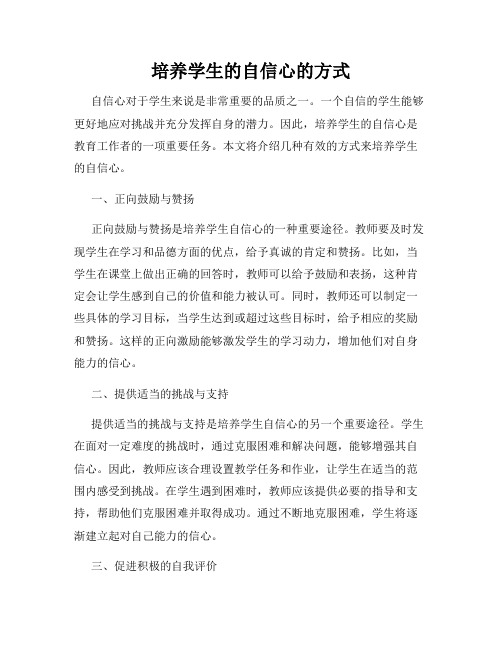 培养学生的自信心的方式

自信心对于学生来说是非常重要的品质之一。一个自信的学生能够更好地应对挑战并充分发挥自身的潜力。因此，培养学生的自信心是教育工作者的一项重要任务。本文将介绍几种有效的方式来培养学生的自信心。

一、正向鼓励与赞扬

正向鼓励与赞扬是培养学生自信心的一种重要途径。教师要及时发现学生在学习和品德方面的优点，给予真诚的肯定和赞扬。比如，当学生在课堂上做出正确的回答时，教师可以给予鼓励和表扬，这种肯定会让学生感到自己的价值和能力被认可。同时，教师还可以制定一些具体的学习目标，当学生达到或超过这些目标时，给予相应的奖励和赞扬。这样的正向激励能够激发学生的学习动力，增加他们对自身能力的信心。

二、提供适当的挑战与支持

提供适当的挑战与支持是培养学生自信心的另一个重要途径。学生在面对一定难度的挑战时，通过克服困难和解决问题，能够增强其自信心。因此，教师应该合理设置教学任务和作业，让学生在适当的范围内感受到挑战。在学生遇到困难时，教师应该提供必要的指导和支持，帮助他们克服困难并取得成功。通过不断地克服困难，学生将逐渐建立起对自己能力的信心。

三、促进积极的自我评价